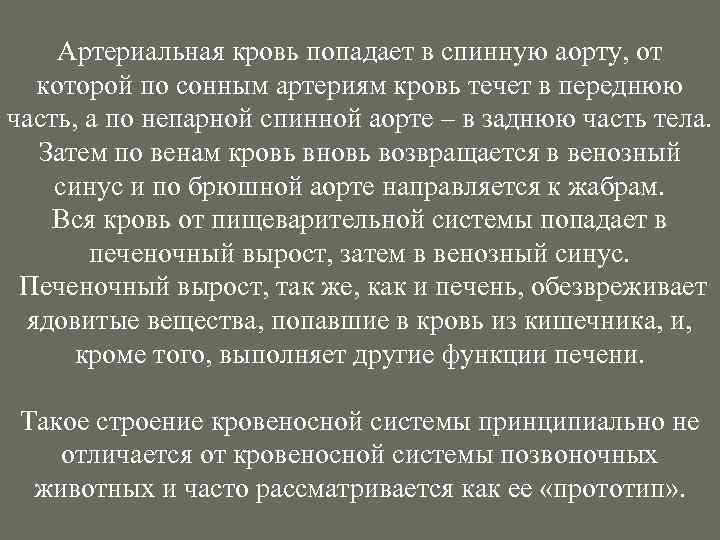 Артериальная кровь попадает в спинную аорту, от которой по сонным артериям кровь течет в переднюю часть, а по непарной спинной аорте – в заднюю часть тела. Затем по венам кровь вновь возвращается в венозный синус и по брюшной аорте направляется к жабрам. Вся кровь от пищеварительной системы попадает в печеночный вырост, затем в венозный синус. Печеночный вырост, так же, как и печень, обезвреживает ядовитые вещества, попавшие в кровь из кишечника, и, кроме того, выполняет другие функции печени.

Такое строение кровеносной системы принципиально не отличается от кровеносной системы позвоночных животных и часто рассматривается как ее «прототип».